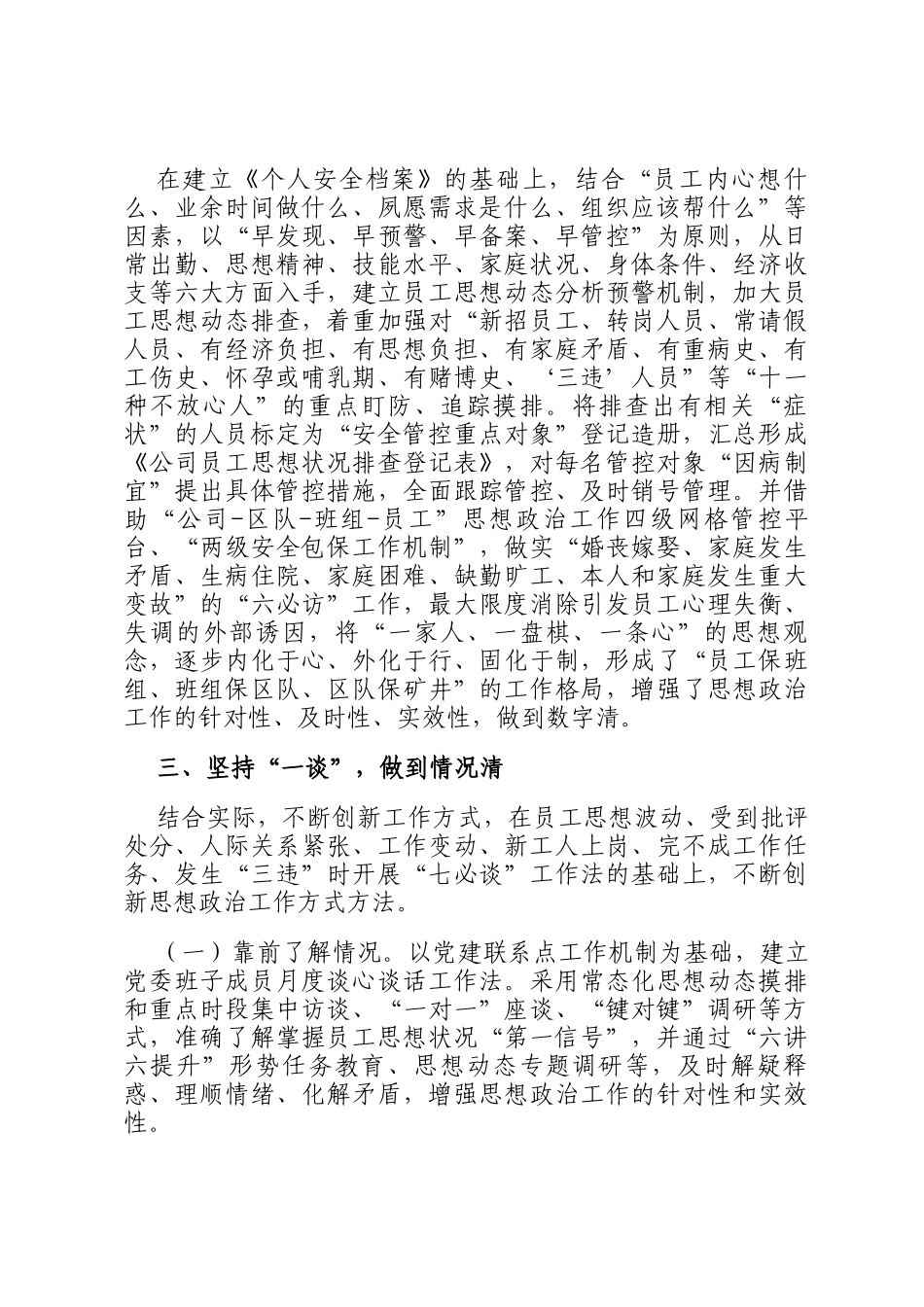 在建立《个人安全档案》的基础上，结合“员工内心想什么、业余时间做什么、夙愿需求是什么、组织应该帮什么”等因素，以“早发现、早预警、早备案、早管控”为原则，从日常出勤、思想精神、技能水平、家庭状况、身体条件、经济收支等六大方面入手，建立员工思想动态分析预警机制，加大员工思想动态排查，着重加强对“新招员工、转岗人员、常请假人员、有经济负担、有思想负担、有家庭矛盾、有重病史、有工伤史、怀孕或哺乳期、有赌博史、‘三违’人员”等“十一种不放心人”的重点盯防、追踪摸排。将排查出有相关“症状”的人员标定为“安全管控重点对象”登记造册，汇总形成《公司员工思想状况排查登记表》，对每名管控对象“因病制宜”提出具体管控措施，全面跟踪管控、及时销号管理。并借助“公司-区队-班组-员工”思想政治工作四级网格管控平台、“两级安全包保工作机制”，做实“婚丧嫁娶、家庭发生矛盾、生病住院、家庭困难、缺勤旷工、本人和家庭发生重大变故”的“六必访”工作，最大限度消除引发员工心理失衡、失调的外部诱因，将“一家人、一盘棋、一条心”的思想观念，逐步内化于心、外化于行、固化于制，形成了“员工保班组、班组保区队、区队保矿井”的工作格局，增强了思想政治工作的针对性、及时性、实效性，做到数字清。

三、坚持“一谈”，做到情况清

结合实际，不断创新工作方式，在员工思想波动、受到批评处分、人际关系紧张、工作变动、新工人上岗、完不成工作任务、发生“三违”时开展“七必谈”工作法的基础上，不断创新思想政治工作方式方法。

（一）靠前了解情况。以党建联系点工作机制为基础，建立党委班子成员月度谈心谈话工作法。采用常态化思想动态摸排和重点时段集中访谈、“一对一”座谈、“键对键”调研等方式，准确了解掌握员工思想状况“第一信号”，并通过“六讲六提升”形势任务教育、思想动态专题调研等，及时解疑释惑、理顺情绪、化解矛盾，增强思想政治工作的针对性和实效性。